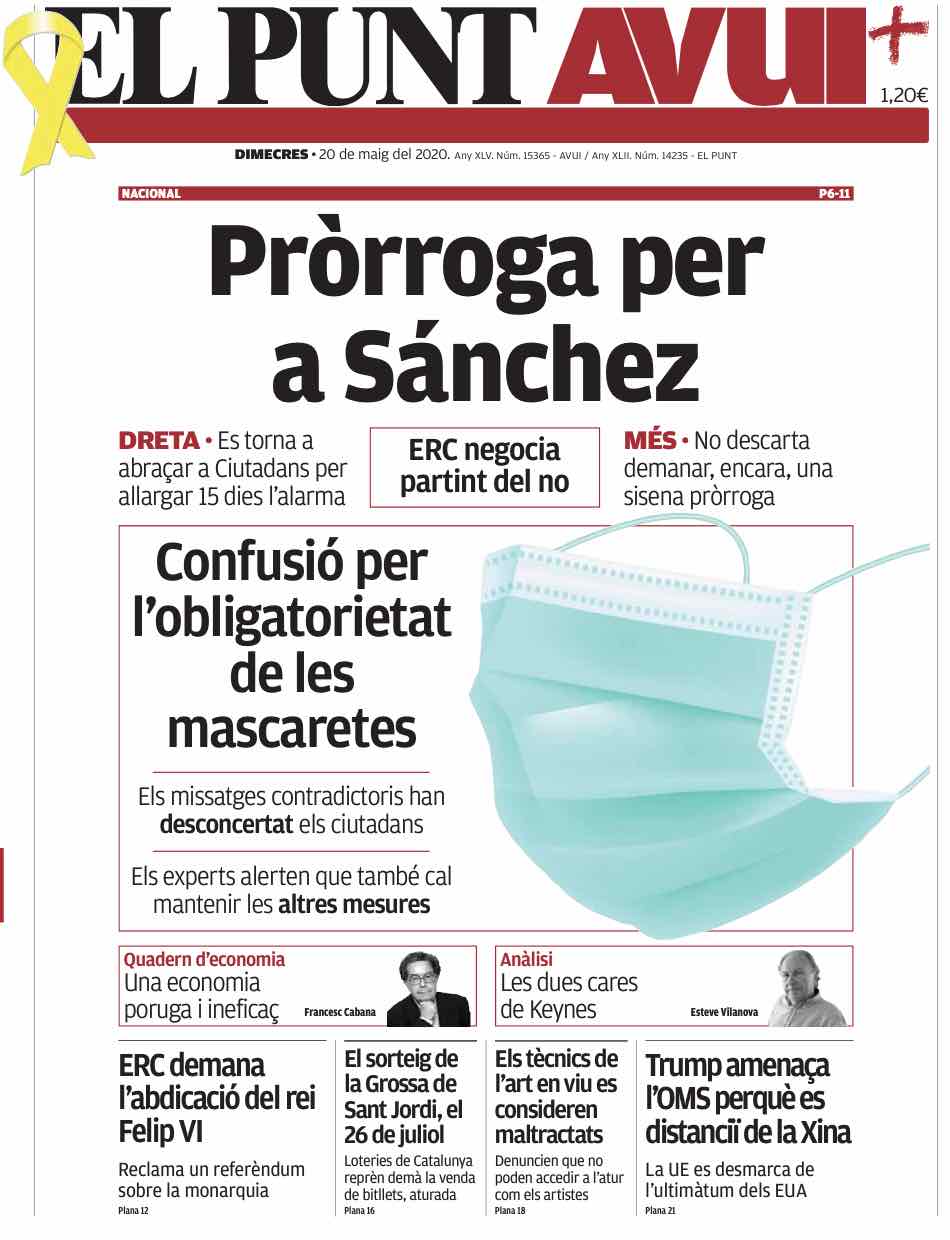 EL PUNT AVUI+

1,20€

DIMECRES • 20 de maig del 2020. Any XLV. Núm. 15365 - AVUI / Any XLII. Núm. 14235 - EL PUNT

NACIONAL

P6-11

Pròrroga per a Sánchez

DRETA • Es torna a abraçar a Ciutadans per allargar 15 dies l'alarma

ERC negocia partint del no

MÉS • No descarta demanar, encara, una sisena pròrroga

Confusió per l'obligatorietat de les mascaretes

Els missatges contradictoris han desconcertat els ciutadans

Els experts alerten que també cal mantenir les altres mesures

Quadern d'economia
Una economia poruga i ineficaç
Francesc Cabana

Anàlisi
Les dues cares de Keynes
Esteve Vilanova

ERC demana l'abdicació del rei Felip VI
Reclama un referèndum sobre la monarquia
Plana 12

El sorteig de la Grossa de Sant Jordi, el 26 de juliol
Loteries de Catalunya reprèn demà la venda de bitllets, aturada
Plana 16

Els tècnics de l'art en viu es consideren maltractats
Denuncien que no poden accedir a l'atur com els artistes
Plana 18

Trump amenaça l'OMS perquè es distanciï de la Xina
La UE es desmarca de l'ultimàtum dels EUA
Plana 21